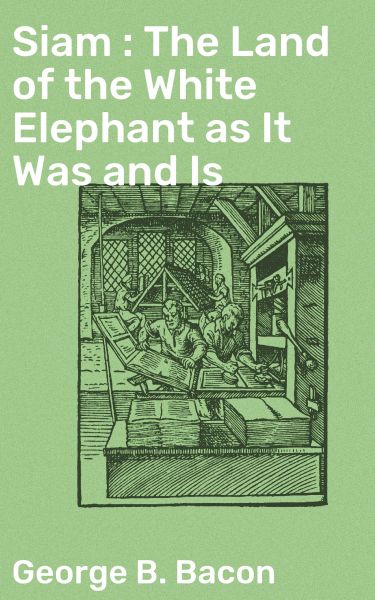 Siam : The Land of the White Elephant as It Was and Is

George B. Bacon